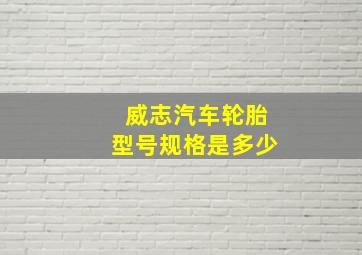 威志汽车轮胎
型号规格是多少